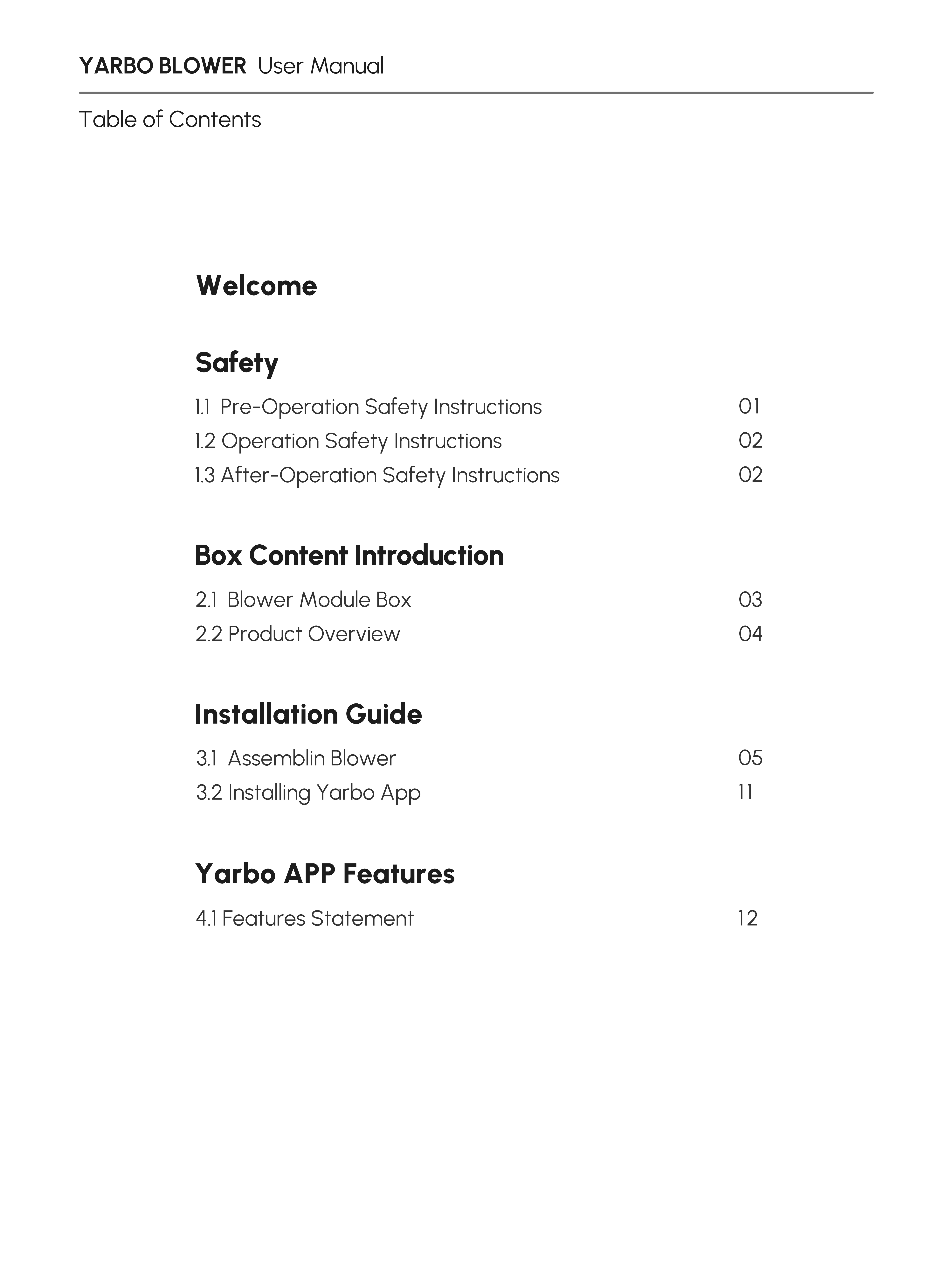 YARBO BLOWER User Manual

Table of Contents

Welcome

Safety

1.1 Pre-Operation Safety Instructions 01
1.2 Operation Safety Instructions 02
1.3 After-Operation Safety Instructions 02

Box Content Introduction

2.1 Blower Module Box 03
2.2 Product Overview 04

Installation Guide

3.1 Assemblin Blower 05
3.2 Installing Yarbo App 11

Yarbo APP Features

4.1 Features Statement 12